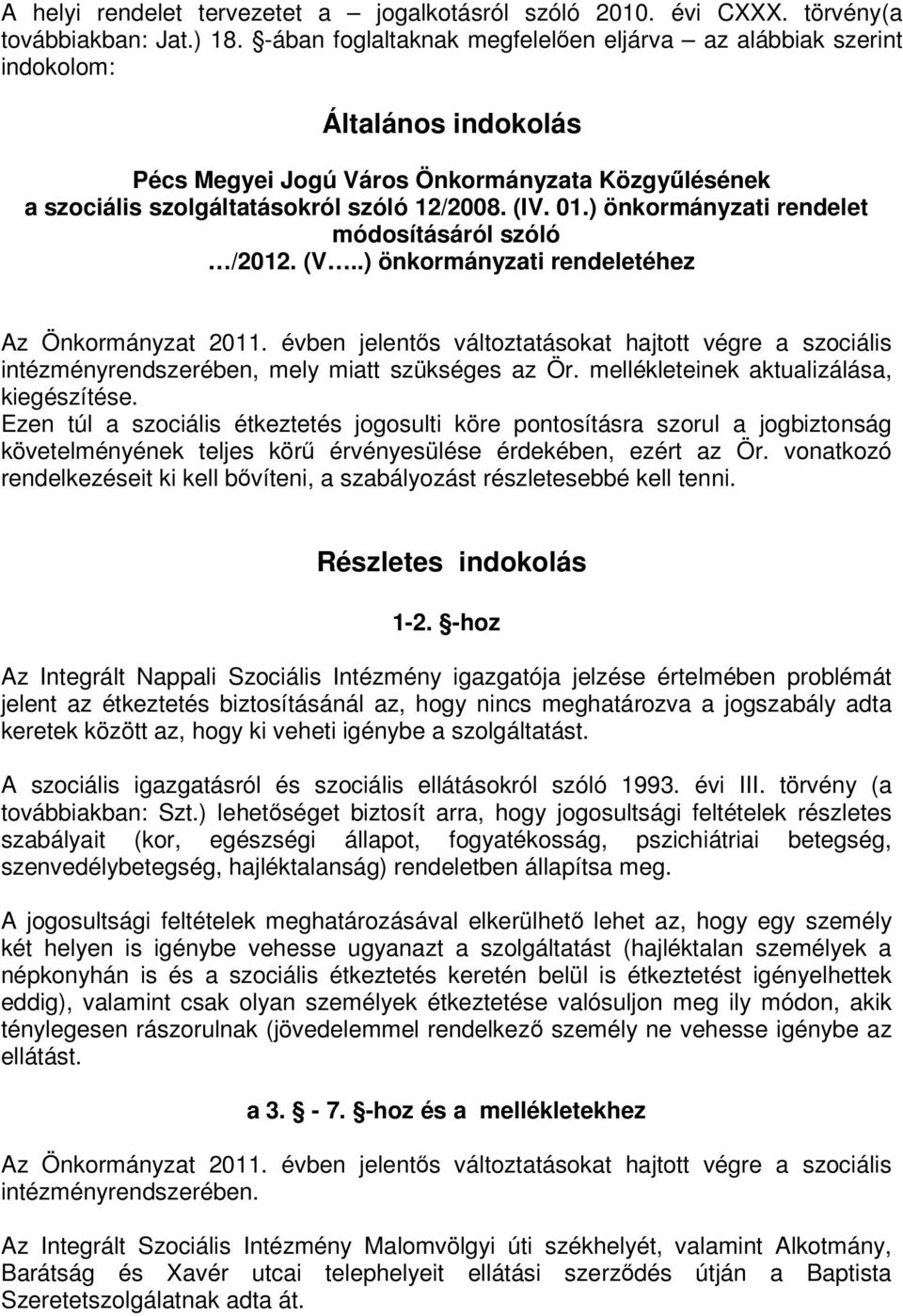 A helyi rendelet tervezetet a – jogalkotásról szóló 2010. évi CXXX. törvény(a továbbiakban: Jat.) 18. §-ában foglaltaknak megfelelően eljárva – az alábbiak szerint indokolom:

Általános indokolás

Pécs Megyei Jogú Város Önkormányzata Közgyűlésének a szociális szolgáltatásokról szóló 12/2008. (IV. 01.) önkormányzati rendelet módosításáról szóló …/2012. (V…..) önkormányzati rendeletéhez

Az Önkormányzat 2011. évben jelentős változtatásokat hajtott végre a szociális intézményrendszerében, mely miatt szükséges az Ör. mellékleteinek aktualizálása, kiegészítése.
Ezen túl a szociális étkeztetés jogosulti köre pontosításra szorul a jogbiztonság követelményének teljes körű érvényesülése érdekében, ezért az Ör. vonatkozó rendelkezéseit ki kell bővíteni, a szabályozást részletesebbé kell tenni.

Részletes indokolás

1-2. §-hoz

Az Integrált Nappali Szociális Intézmény igazgatója jelzése értelmében problémát jelent az étkeztetés biztosításánál az, hogy nincs meghatározva a jogszabály adta keretek között az, hogy ki veheti igénybe a szolgáltatást.

A szociális igazgatásról és szociális ellátásokról szóló 1993. évi III. törvény (a továbbiakban: Szt.) lehetőséget biztosít arra, hogy jogosultsági feltételek részletes szabályait (kor, egészségi állapot, fogyatékosság, pszichiátriai betegség, szenvedélybetegség, hajléktalanság) rendeletben állapítsa meg.

A jogosultsági feltételek meghatározásával elkerülhető lehet az, hogy egy személy két helyen is igénybe vehesse ugyanazt a szolgáltatást (hajléktalan személyek a népkonyhán is és a szociális étkeztetés keretén belül is étkeztetést igényelhettek eddig), valamint csak olyan személyek étkeztetése valósuljon meg ily módon, akik ténylegesen rászorulnak (jövedelemmel rendelkező személy ne vehesse igénybe az ellátást.

a 3. § - 7. §-hoz és a mellékletekhez

Az Önkormányzat 2011. évben jelentős változtatásokat hajtott végre a szociális intézményrendszerében.

Az Integrált Szociális Intézmény Malomvölgyi úti székhelyét, valamint Alkotmány, Barátság és Xavér utcai telephelyeit ellátási szerződés útján a Baptista Szeretetszolgálatnak adta át.